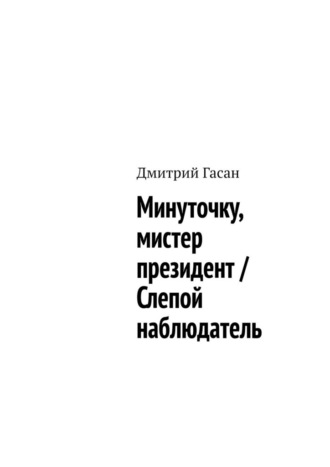 Дмитрий Гасан

Минуточку, мистер президент / Слепой наблюдатель